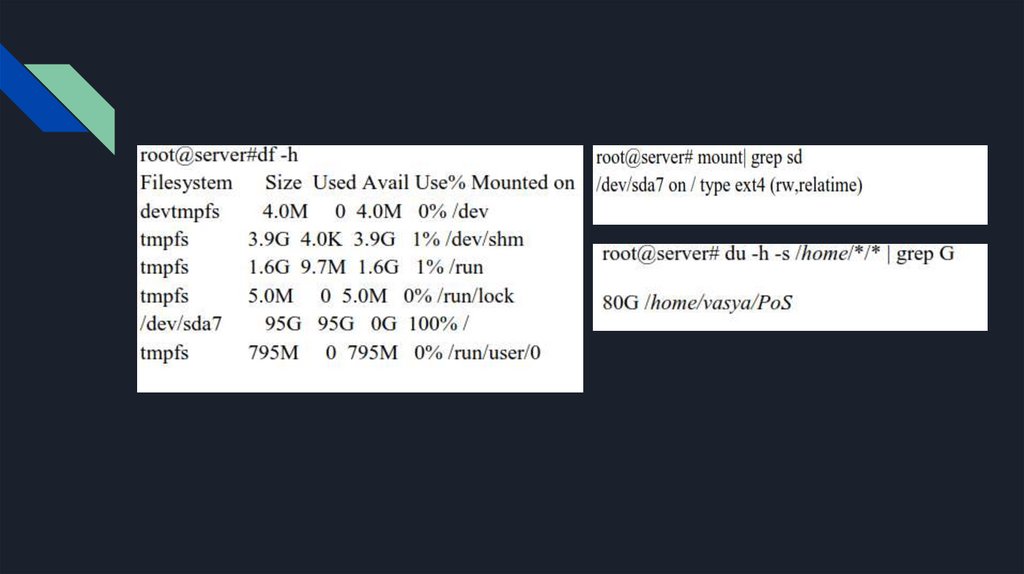 root@server#df -h
Filesystem Size Used Avail Use% Mounted on
devtmpfs 4.0M 0 4.0M 0% /dev
tmpfs 3.9G 4.0K 3.9G 1% /dev/shm
tmpfs 1.6G 9.7M 1.6G 1% /run
tmpfs 5.0M 0 5.0M 0% /run/lock
/dev/sda7 95G 95G 0G 100% /
tmpfs 795M 0 795M 0% /run/user/0

root@server# mount| grep sd
/dev/sda7 on / type ext4 (rw,relatime)

root@server# du -h -s /home/*/* | grep G

80G /home/vasya/PoS